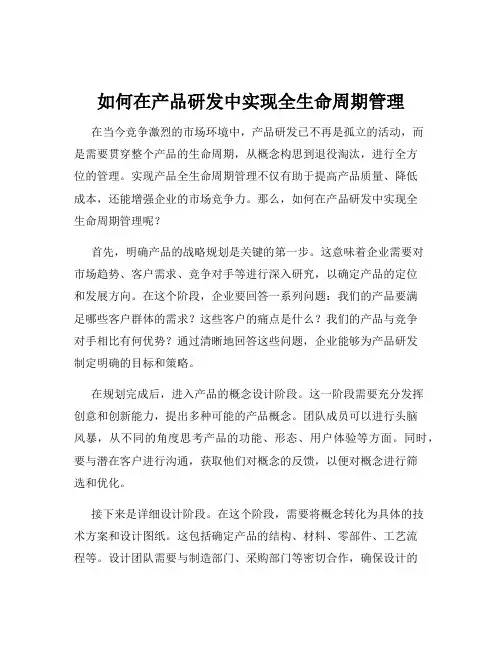 如何在产品研发中实现全生命周期管理

在当今竞争激烈的市场环境中，产品研发已不再是孤立的活动，而是需要贯穿整个产品的生命周期，从概念构思到退役淘汰，进行全方位的管理。实现产品全生命周期管理不仅有助于提高产品质量、降低成本，还能增强企业的市场竞争力。那么，如何在产品研发中实现全生命周期管理呢？

首先，明确产品的战略规划是关键的第一步。这意味着企业需要对市场趋势、客户需求、竞争对手等进行深入研究，以确定产品的定位和发展方向。在这个阶段，企业要回答一系列问题：我们的产品要满足哪些客户群体的需求？这些客户的痛点是什么？我们的产品与竞争对手相比有何优势？通过清晰地回答这些问题，企业能够为产品研发制定明确的目标和策略。

在规划完成后，进入产品的概念设计阶段。这一阶段需要充分发挥创意和创新能力，提出多种可能的产品概念。团队成员可以进行头脑风暴，从不同的角度思考产品的功能、形态、用户体验等方面。同时，要与潜在客户进行沟通，获取他们对概念的反馈，以便对概念进行筛选和优化。

接下来是详细设计阶段。在这个阶段，需要将概念转化为具体的技术方案和设计图纸。这包括确定产品的结构、材料、零部件、工艺流程等。设计团队需要与制造部门、采购部门等密切合作，确保设计的